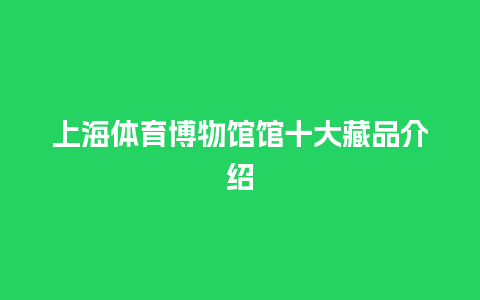 上海体育博物馆馆十大藏品介绍